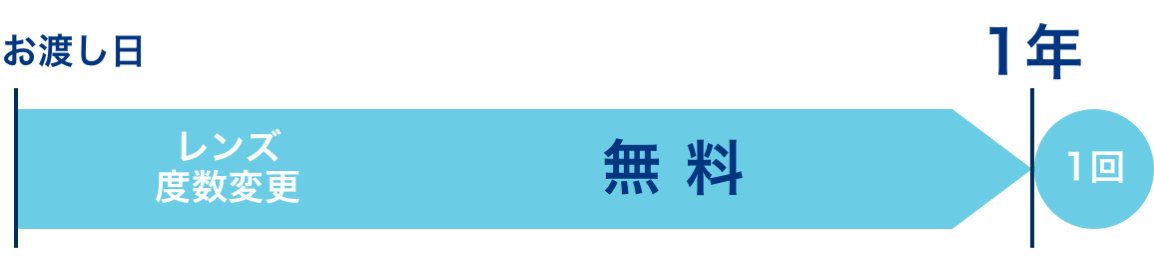 お渡し日

1年

レンズ
度数変更

無 料

1回